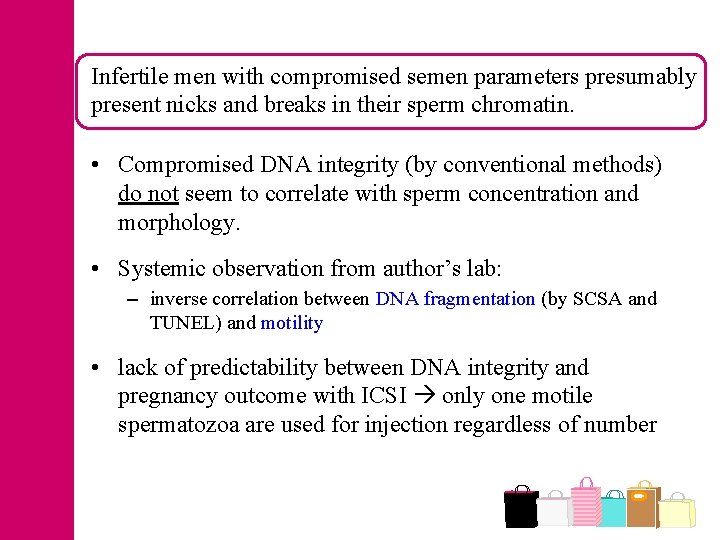 Infertile men with compromised semen parameters presumably present nicks and breaks in their sperm chromatin.

• Compromised DNA integrity (by conventional methods) do not seem to correlate with sperm concentration and morphology.

• Systemic observation from author's lab:
 – inverse correlation between DNA fragmentation (by SCSA and TUNEL) and motility

• lack of predictability between DNA integrity and pregnancy outcome with ICSI → only one motile spermatozoa are used for injection regardless of number